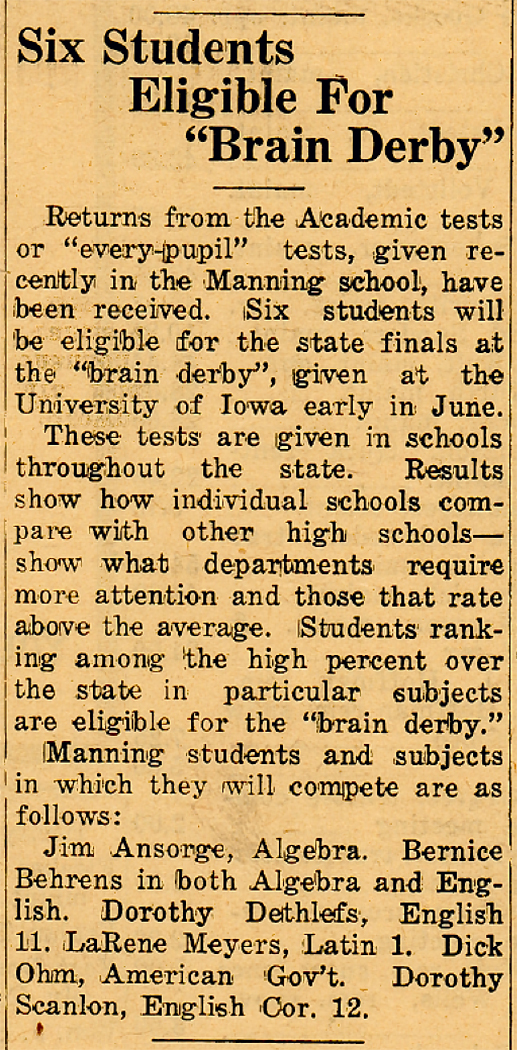 Six Students Eligible For "Brain Derby"

Returns from the Academic tests or "every-pupil" tests, given recently in the Manning school, have been received. Six students will be eligible for the state finals at the "brain derby", given at the University of Iowa early in June.

These tests are given in schools throughout the state. Results show how individual schools compare with other high schools—show what departments require more attention and those that rate above the average. Students ranking among the high percent over the state in particular subjects are eligible for the "brain derby."

Manning students and subjects in which they will compete are as follows:

Jim Ansorge, Algebra. Bernice Behrens in both Algebra and English. Dorothy Dethlefs, English 11. LaRene Meyers, Latin 1. Dick Ohm, American Gov't. Dorothy Scanlon, English Cor. 12.